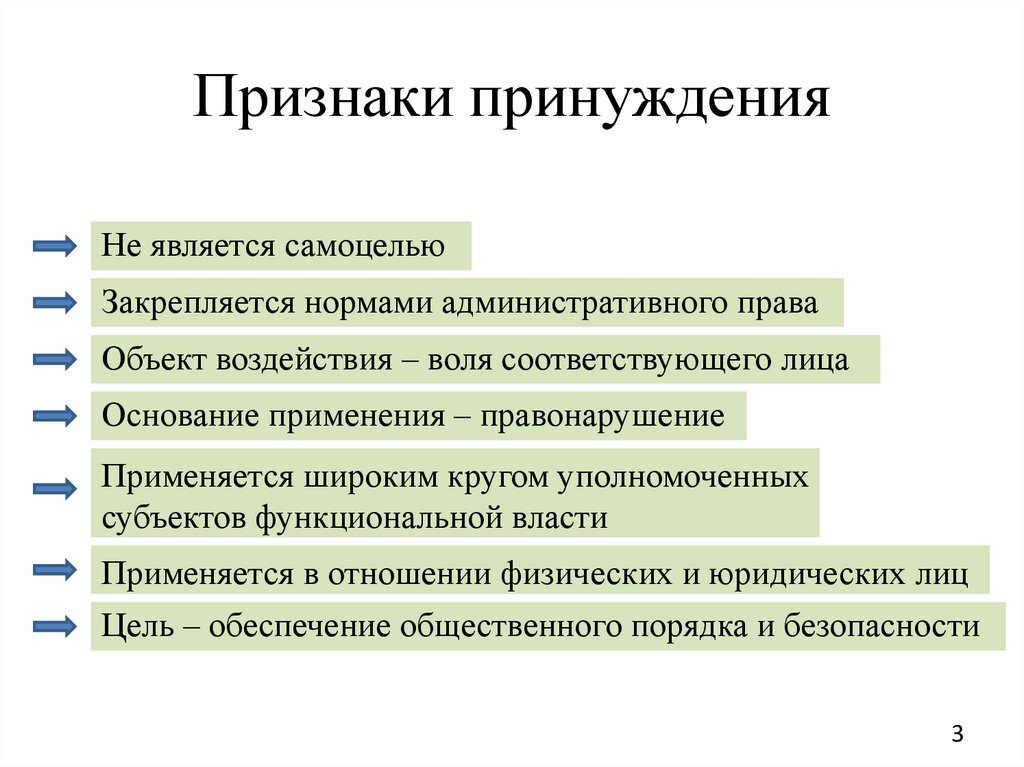 Признаки принуждения

Не является самоцелью

Закрепляется нормами административного права

Объект воздействия – воля соответствующего лица

Основание применения – правонарушение

Применяется широким кругом уполномоченных субъектов функциональной власти

Применяется в отношении физических и юридических лиц

Цель – обеспечение общественного порядка и безопасности

3